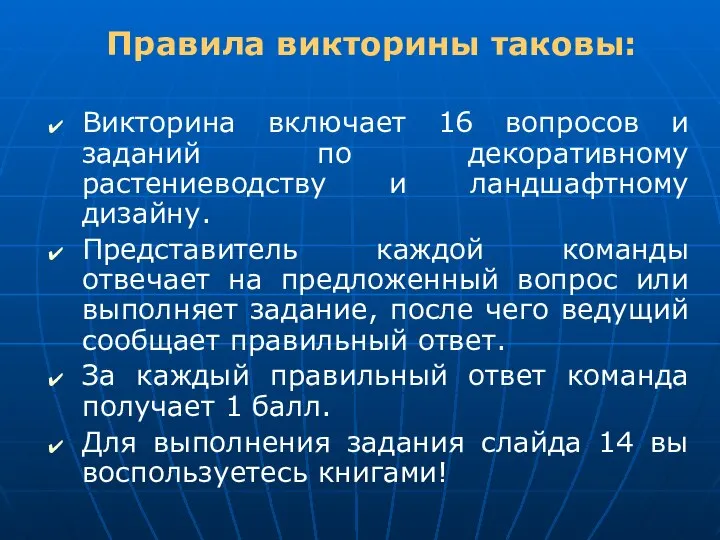 Правила викторины таковы:

✔ Викторина включает 16 вопросов и заданий по декоративному растениеводству и ландшафтному дизайну.

✔ Представитель каждой команды отвечает на предложенный вопрос или выполняет задание, после чего ведущий сообщает правильный ответ.

✔ За каждый правильный ответ команда получает 1 балл.

✔ Для выполнения задания слайда 14 вы воспользуетесь книгами!